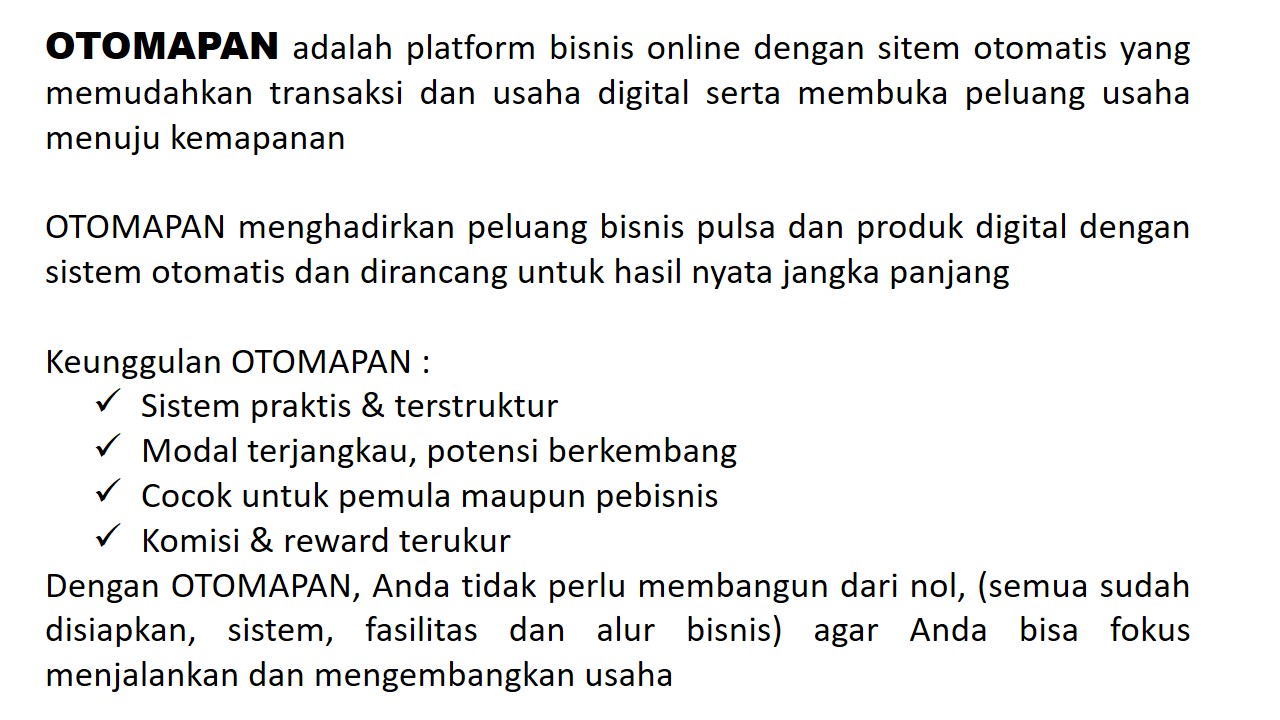 OTOMAPAN adalah platform bisnis online dengan sitem otomatis yang memudahkan transaksi dan usaha digital serta membuka peluang usaha menuju kemapanan

OTOMAPAN menghadirkan peluang bisnis pulsa dan produk digital dengan sistem otomatis dan dirancang untuk hasil nyata jangka panjang

Keunggulan OTOMAPAN :
✓ Sistem praktis & terstruktur
✓ Modal terjangkau, potensi berkembang
✓ Cocok untuk pemula maupun pebisnis
✓ Komisi & reward terukur
Dengan OTOMAPAN, Anda tidak perlu membangun dari nol, (semua sudah disiapkan, sistem, fasilitas dan alur bisnis) agar Anda bisa fokus menjalankan dan mengembangkan usaha